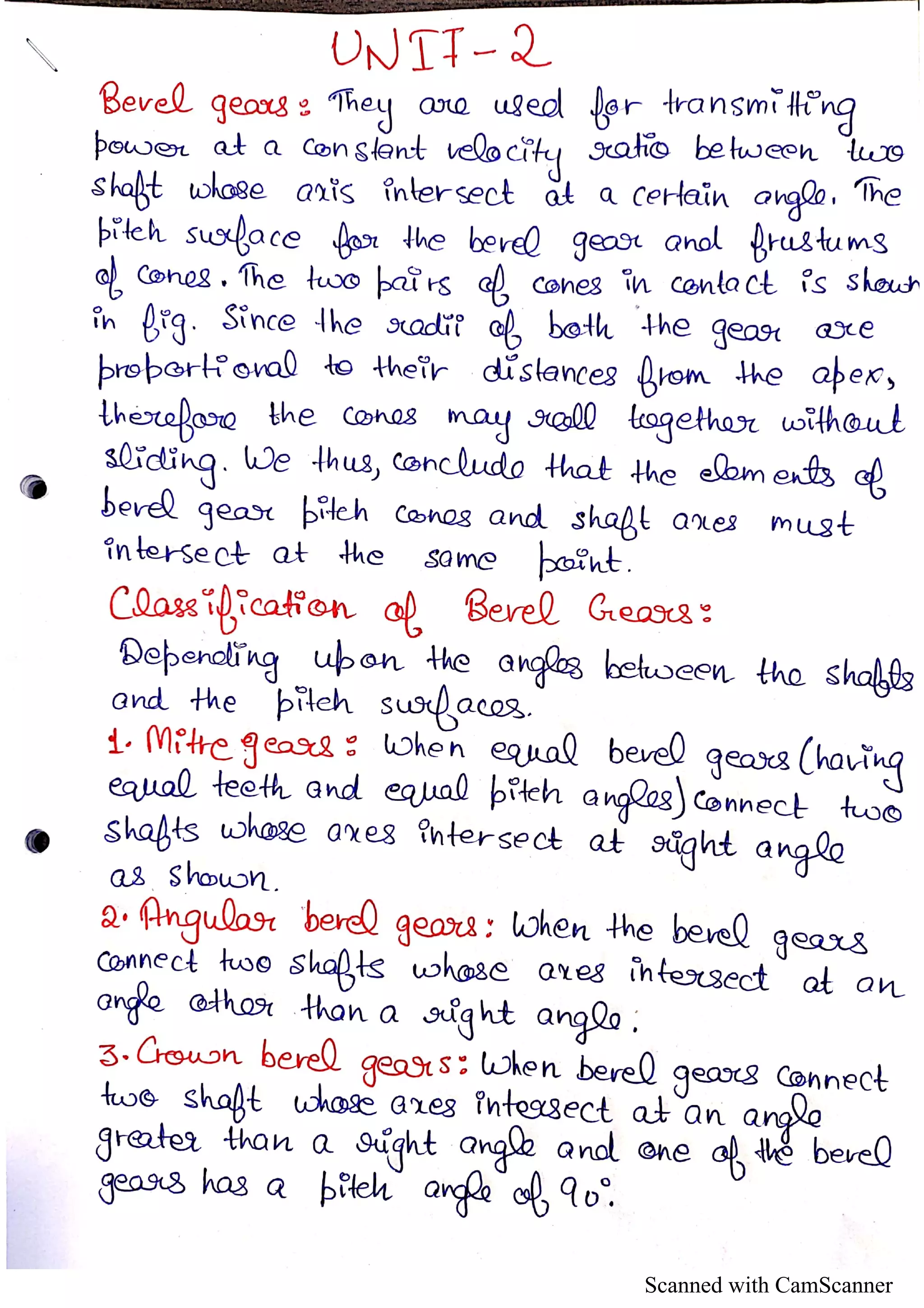 UNIT-2

Bevel gears: They are used for transmitting power at a constant velocity ratio between two shaft whose axis intersect at a certain angle. The pitch surface for the bevel gear and frustums of cones. The two pairs of cones in contact is shown in fig. Since the radii of both the gear are proportional to their distances from the apex, therefore the cones may roll together without sliding. We thus, conclude that the elements of bevel gear pitch cones and shaft axes must intersect at the same point.

Classification of Bevel Gears:
Depending upon the angles between the shafts and the pitch surfaces.

1. Mitre gears: When equal bevel gears (having equal teeth and equal pitch angles) connect two shafts whose axes intersect at right angle as shown.

2. Angular bevel gears: When the bevel gears connect two shafts whose axes intersect at an angle other than a right angle.

3. Crown bevel gears: When bevel gears connect two shaft whose axes intersect at an angle greater than a right angle and one of the bevel gears has a pitch angle of 90°.

Scanned with CamScanner